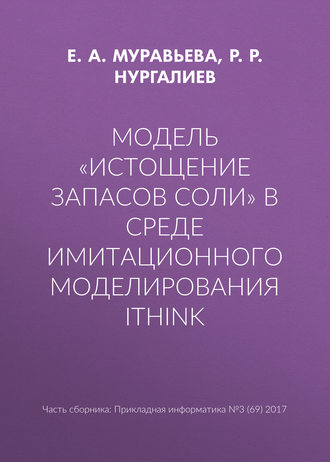 Е. А. МУРАВЬЕВА, Р. Р. НУРГАЛИЕВ

МОДЕЛЬ «ИСТОЩЕНИЕ ЗАПАСОВ СОЛИ» В СРЕДЕ ИМИТАЦИОННОГО МОДЕЛИРОВАНИЯ ITHINK

Часть сборника: Прикладная информатика №3 (69) 2017